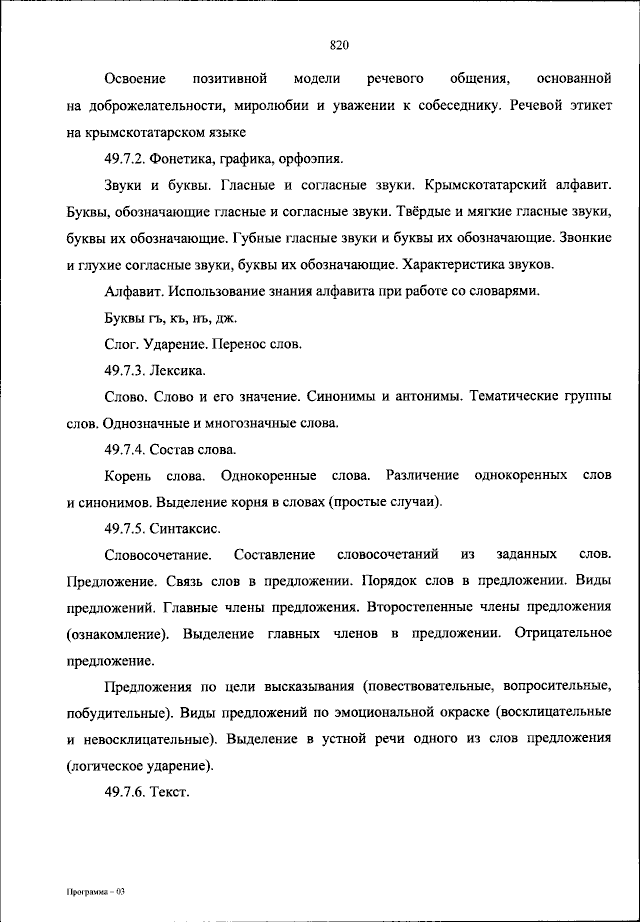 820

Освоение позитивной модели речевого общения, основанной на доброжелательности, миролюбии и уважении к собеседнику. Речевой этикет на крымскотатарском языке

49.7.2. Фонетика, графика, орфоэпия.

Звуки и буквы. Гласные и согласные звуки. Крымскотатарский алфавит. Буквы, обозначающие гласные и согласные звуки. Твёрдые и мягкие гласные звуки, буквы их обозначающие. Губные гласные звуки и буквы их обозначающие. Звонкие и глухие согласные звуки, буквы их обозначающие. Характеристика звуков.

Алфавит. Использование знания алфавита при работе со словарями.

Буквы гъ, къ, нъ, дж.

Слог. Ударение. Перенос слов.

49.7.3. Лексика.

Слово. Слово и его значение. Синонимы и антонимы. Тематические группы слов. Однозначные и многозначные слова.

49.7.4. Состав слова.

Корень слова. Однокоренные слова. Различение однокоренных слов и синонимов. Выделение корня в словах (простые случаи).

49.7.5. Синтаксис.

Словосочетание. Составление словосочетаний из заданных слов. Предложение. Связь слов в предложении. Порядок слов в предложении. Виды предложений. Главные члены предложения. Второстепенные члены предложения (ознакомление). Выделение главных членов в предложении. Отрицательное предложение.

Предложения по цели высказывания (повествовательные, вопросительные, побудительные). Виды предложений по эмоциональной окраске (восклицательные и невосклицательные). Выделение в устной речи одного из слов предложения (логическое ударение).

49.7.6. Текст.

Программа – 03